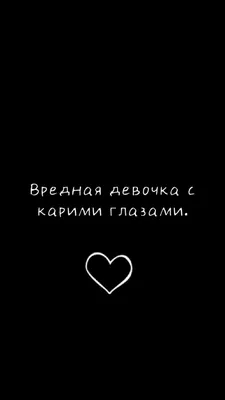 Вредная девочка с карими глазами.